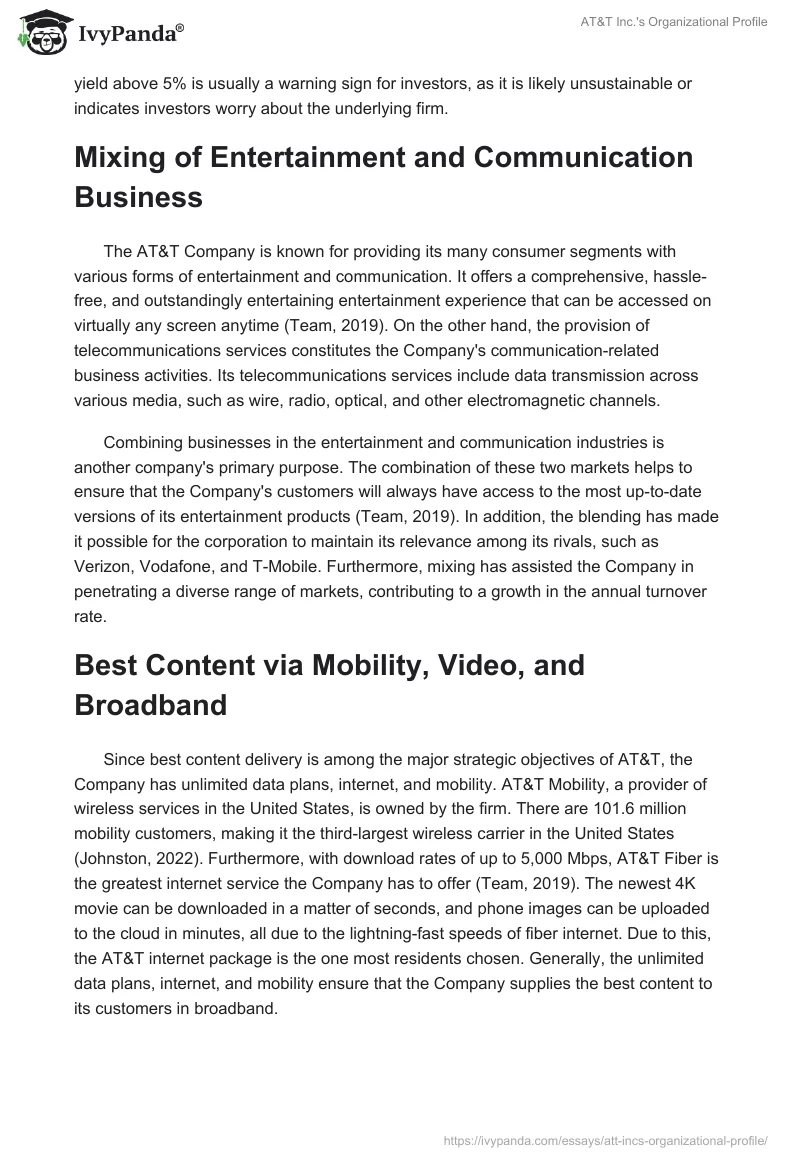 IvyPanda®

AT&T Inc.'s Organizational Profile

yield above 5% is usually a warning sign for investors, as it is likely unsustainable or indicates investors worry about the underlying firm.

Mixing of Entertainment and Communication Business

The AT&T Company is known for providing its many consumer segments with various forms of entertainment and communication. It offers a comprehensive, hassle-free, and outstandingly entertaining entertainment experience that can be accessed on virtually any screen anytime (Team, 2019). On the other hand, the provision of telecommunications services constitutes the Company's communication-related business activities. Its telecommunications services include data transmission across various media, such as wire, radio, optical, and other electromagnetic channels.

Combining businesses in the entertainment and communication industries is another company's primary purpose. The combination of these two markets helps to ensure that the Company's customers will always have access to the most up-to-date versions of its entertainment products (Team, 2019). In addition, the blending has made it possible for the corporation to maintain its relevance among its rivals, such as Verizon, Vodafone, and T-Mobile. Furthermore, mixing has assisted the Company in penetrating a diverse range of markets, contributing to a growth in the annual turnover rate.

Best Content via Mobility, Video, and Broadband

Since best content delivery is among the major strategic objectives of AT&T, the Company has unlimited data plans, internet, and mobility. AT&T Mobility, a provider of wireless services in the United States, is owned by the firm. There are 101.6 million mobility customers, making it the third-largest wireless carrier in the United States (Johnston, 2022). Furthermore, with download rates of up to 5,000 Mbps, AT&T Fiber is the greatest internet service the Company has to offer (Team, 2019). The newest 4K movie can be downloaded in a matter of seconds, and phone images can be uploaded to the cloud in minutes, all due to the lightning-fast speeds of fiber internet. Due to this, the AT&T internet package is the one most residents chosen. Generally, the unlimited data plans, internet, and mobility ensure that the Company supplies the best content to its customers in broadband.

https://ivypanda.com/essays/att-incs-organizational-profile/